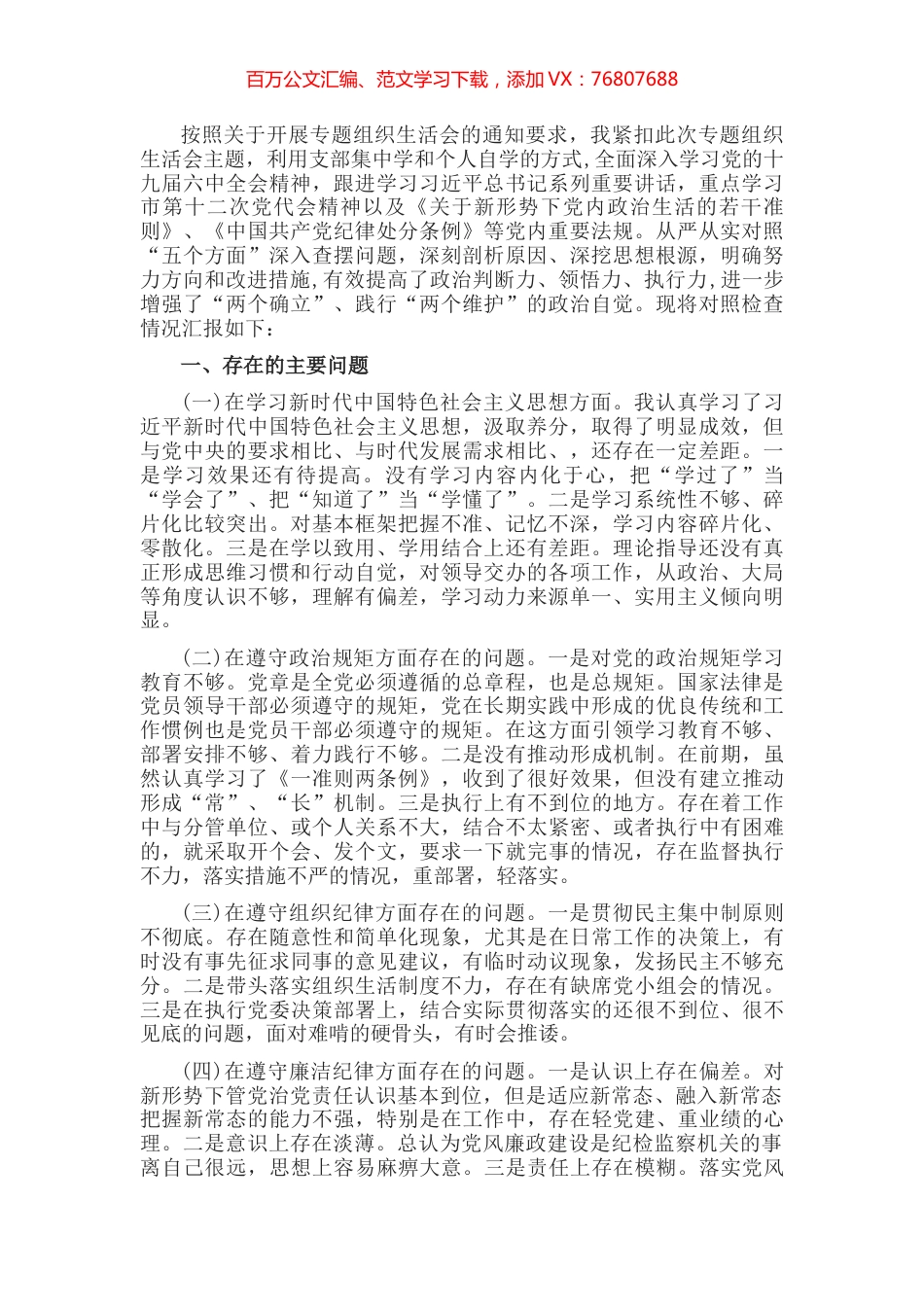 百万公文汇编、范文学习下载，添加 VX：76807688

按照关于开展专题组织生活会的通知要求，我紧扣此次专题组织生活会主题，利用支部集中学和个人自学的方式,全面深入学习党的十九届六中全会精神，跟进学习习近平总书记系列重要讲话，重点学习市第十二次党代会精神以及《关于新形势下党内政治生活的若干准则》、《中国共产党纪律处分条例》等党内重要法规。从严从实对照“五个方面”深入查摆问题，深刻剖析原因、深挖思想根源，明确努力方向和改进措施,有效提高了政治判断力、领悟力、执行力，进一步增强了“两个确立”、践行“两个维护”的政治自觉。现将对照检查情况汇报如下：

一、存在的主要问题

(一)在学习新时代中国特色社会主义思想方面。我认真学习了习近平新时代中国特色社会主义思想，汲取养分，取得了明显成效，但与党中央的要求相比、与时代发展需求相比、，还存在一定差距。一是学习效果还有待提高。没有学习内容内化于心，把“学过了”当“学会了”、把“知道了”当“学懂了”。二是学习系统性不够、碎片化比较突出。对基本框架把握不准、记忆不深，学习内容碎片化、零散化。三是在学以致用、学用结合上还有差距。理论指导还没有真正形成思维习惯和行动自觉，对领导交办的各项工作，从政治、大局等角度认识不够，理解有偏差，学习动力来源单一、实用主义倾向明显。

(二)在遵守政治规矩方面存在的问题。一是对党的政治规矩学习教育不够。党章是全党必须遵循的总章程，也是总规矩。国家法律是党员领导干部必须遵守的规矩，党在长期实践中形成的优良传统和工作惯例也是党员干部必须遵守的规矩。在这方面引领学习教育不够、部署安排不够、着力践行不够。二是没有推动形成机制。在前期，虽然认真学习了《一准则两条例》，收到了很好效果，但没有建立推动形成“常”、“长”机制。三是执行上有不到位的地方。存在着工作中与分管单位、或个人关系不大，结合不太紧密、或者执行中有困难的，就采取开个会、发个文，要求一下就完事的情况，存在监督执行不力，落实措施不严的情况，重部署，轻落实。

(三)在遵守组织纪律方面存在的问题。一是贯彻民主集中制原则不彻底。存在随意性和简单化现象，尤其是在日常工作的决策上，有时没有事先征求同事的意见建议，有临时动议现象，发扬民主不够充分。二是带头落实组织生活制度不力，存在有缺席党小组会的情况。三是在执行党委决策部署上，结合实际贯彻落实的还很不到位、很不见底的问题，面对难啃的硬骨头，有时会推诿。

(四)在遵守廉洁纪律方面存在的问题。一是认识上存在偏差。对新形势下管党治党责任认识基本到位，但是适应新常态、融入新常态把握新常态的能力不强，特别是在工作中，存在轻党建、重业绩的心理。二是意识上存在淡薄。总认为党风廉政建设是纪检监察机关的事离自己很远，思想上容易麻痹大意。三是责任上存在模糊。落实党风